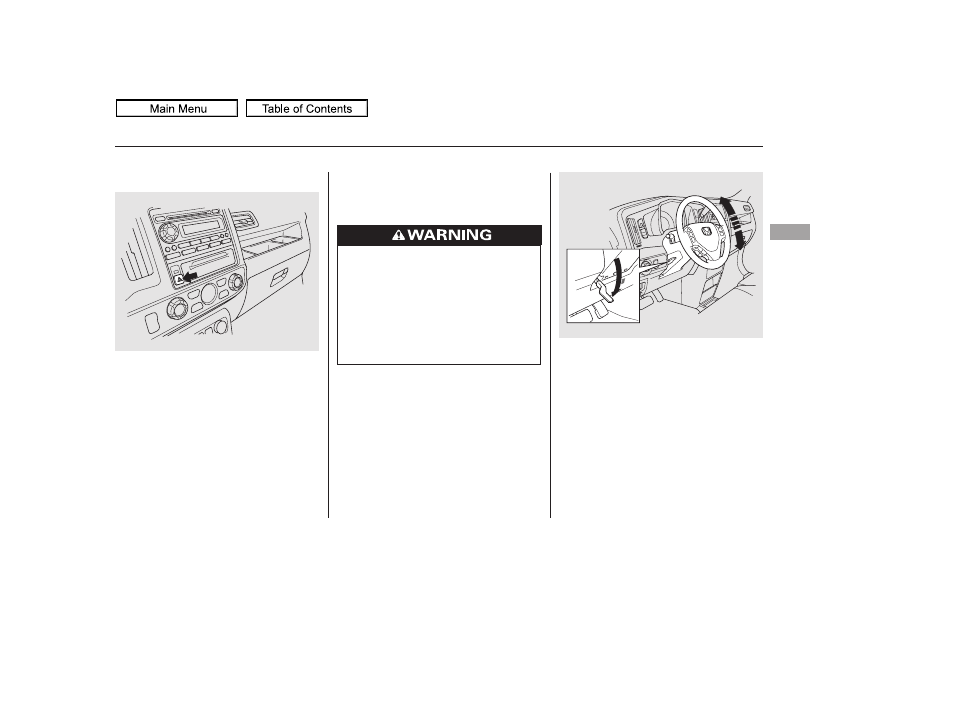 Main Menu

Table of Contents

WARNING